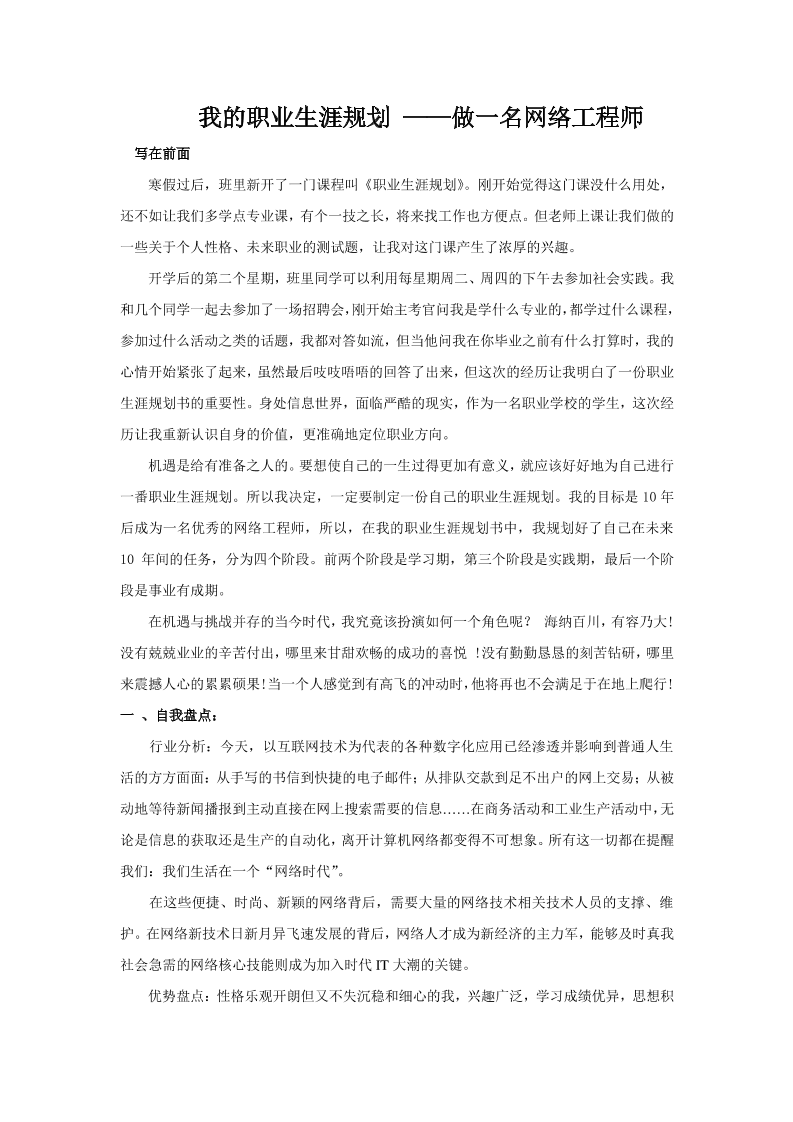 我的职业生涯规划 ——做一名网络工程师

写在前面

寒假过后，班里新开了一门课程叫《职业生涯规划》。刚开始觉得这门课没什么用处，还不如让我们多学点专业课，有个一技之长，将来找工作也方便点。但老师上课让我们做的一些关于个人性格、未来职业的测试题，让我对这门课产生了浓厚的兴趣。

开学后的第二个星期，班里同学可以利用每星期周二、周四的下午去参加社会实践。我和几个同学一起去参加了一场招聘会，刚开始主考官问我是学什么专业的，都学过什么课程，参加过什么活动之类的话题，我都对答如流，但当他问我在你毕业之前有什么打算时，我的心情开始紧张了起来，虽然最后吱吱唔唔的回答了出来，但这次的经历让我明白了一份职业生涯规划书的重要性。身处信息世界，面临严酷的现实，作为一名职业学校的学生，这次经历让我重新认识自身的价值，更准确地定位职业方向。

机遇是给有准备之人的。要想使自己的一生过得更加有意义，就应该好好地为自己进行一番职业生涯规划。所以我决定，一定要制定一份自己的职业生涯规划。我的目标是 10 年后成为一名优秀的网络工程师，所以，在我的职业生涯规划书中，我规划好了自己在未来 10 年间的任务，分为四个阶段。前两个阶段是学习期，第三个阶段是实践期，最后一个阶段是事业有成期。

在机遇与挑战并存的当今时代，我究竟该扮演如何一个角色呢？ 海纳百川，有容乃大！没有兢兢业业的辛苦付出，哪里来甘甜欢畅的成功的喜悦 ！没有勤勤恳恳的刻苦钻研，哪里来震撼人心的累累硕果！当一个人感觉到有高飞的冲动时，他将再也不会满足于在地上爬行！

一 、自我盘点：

行业分析：今天，以互联网技术为代表的各种数字化应用已经渗透并影响到普通人生活的方方面面：从手写的书信到快捷的电子邮件；从排队交款到足不出户的网上交易；从被动地等待新闻播报到主动直接在网上搜索需要的信息……在商务活动和工业生产活动中，无论是信息的获取还是生产的自动化，离开计算机网络都变得不可想象。所有这一切都在提醒我们：我们生活在一个“网络时代”。

在这些便捷、时尚、新颖的网络背后，需要大量的网络技术相关技术人员的支撑、维护。在网络新技术日新月异飞速发展的背后，网络人才成为新经济的主力军，能够及时真我社会急需的网络核心技能则成为加入时代 IT 大潮的关键。

优势盘点：性格乐观开朗但又不失沉稳和细心的我，兴趣广泛，学习成绩优异，思想积